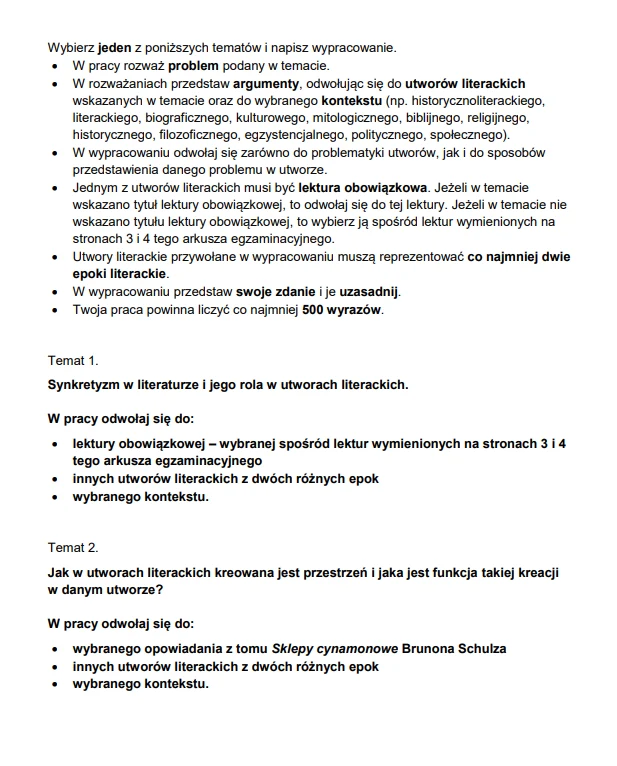 Wybierz jeden z poniższych tematów i napisz wypracowanie.
• W pracy rozważ problem podany w temacie.
• W rozważaniach przedstaw argumenty, odwołując się do utworów literackich wskazanych w temacie oraz do wybranego kontekstu (np. historycznoliterackiego, literackiego, biograficznego, kulturowego, mitologicznego, biblijnego, religijnego, historycznego, filozoficznego, egzystencjalnego, politycznego, społecznego).
• W wypracowaniu odwołaj się zarówno do problematyki utworów, jak i do sposobów przedstawienia danego problemu w utworze.
• Jednym z utworów literackich musi być lektura obowiązkowa. Jeżeli w temacie wskazano tytuł lektury obowiązkowej, to odwołaj się do tej lektury. Jeżeli w temacie nie wskazano tytułu lektury obowiązkowej, to wybierz ją spośród lektur wymienionych na stronach 3 i 4 tego arkusza egzaminacyjnego.
• Utwory literackie przywołane w wypracowaniu muszą reprezentować co najmniej dwie epoki literackie.
• W wypracowaniu przedstaw swoje zdanie i je uzasadnij.
• Twoja praca powinna liczyć co najmniej 500 wyrazów.

Temat 1.

Synkretyzm w literaturze i jego rola w utworach literackich.

W pracy odwołaj się do:
• lektury obowiązkowej – wybranej spośród lektur wymienionych na stronach 3 i 4 tego arkusza egzaminacyjnego
• innych utworów literackich z dwóch różnych epok
• wybranego kontekstu.

Temat 2.

Jak w utworach literackich kreowana jest przestrzeń i jaka jest funkcja takiej kreacji w danym utworze?

W pracy odwołaj się do:
• wybranego opowiadania z tomu Sklepy cynamonowe Brunona Schulza
• innych utworów literackich z dwóch różnych epok
• wybranego kontekstu.